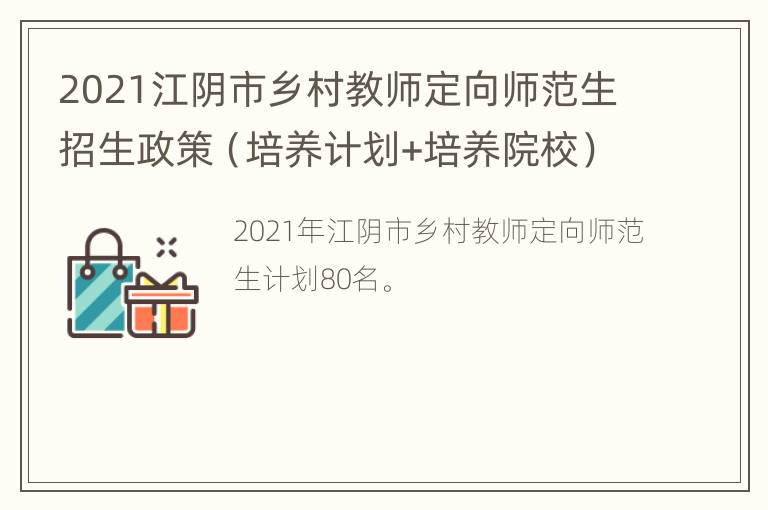 2021江阴市乡村教师定向师范生招生政策（培养计划+培养院校）

2021年江阴市乡村教师定向师范生计划80名。